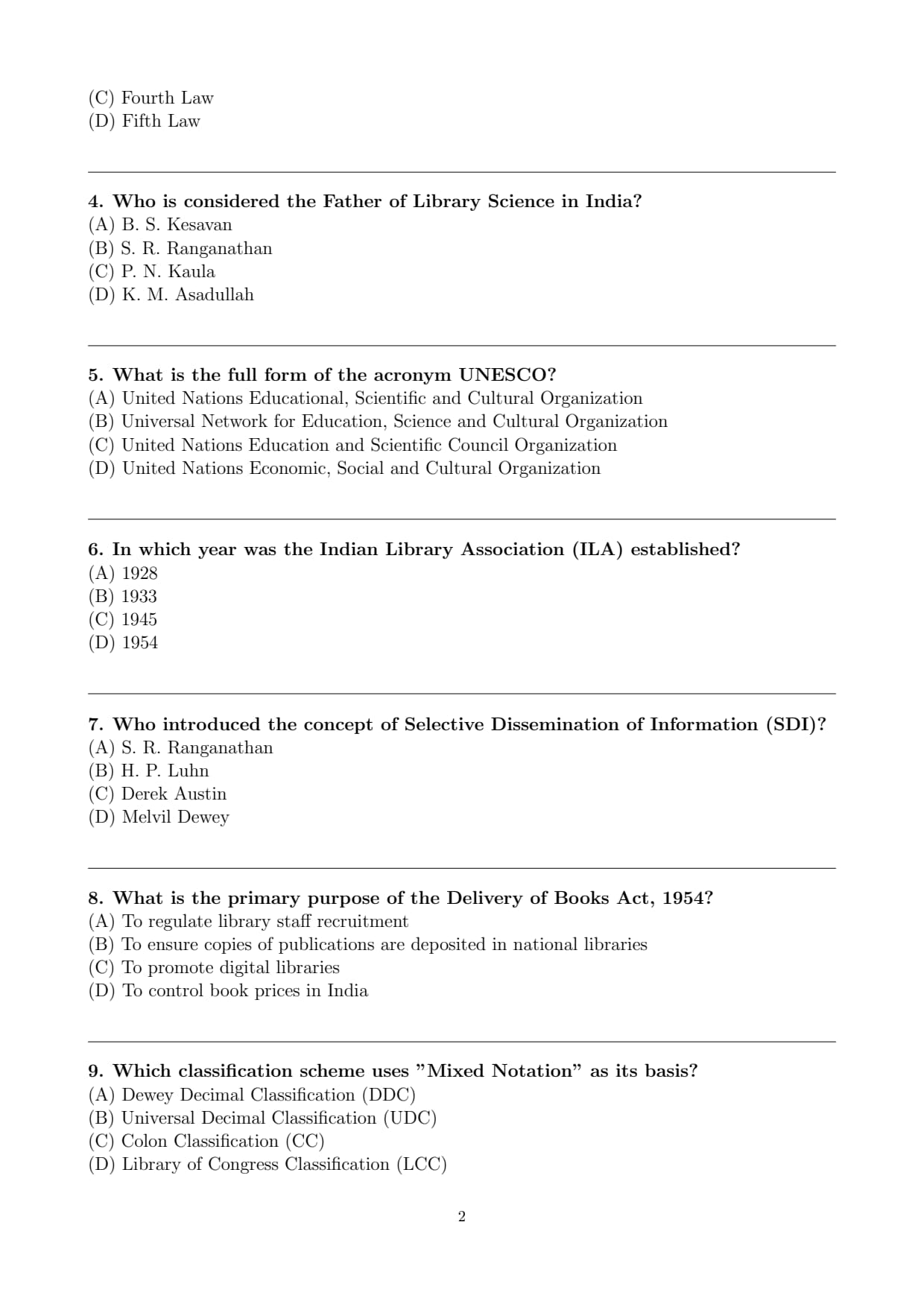 (C) Fourth Law
(D) Fifth Law

4. Who is considered the Father of Library Science in India?
(A) B. S. Kesavan
(B) S. R. Ranganathan
(C) P. N. Kaula
(D) K. M. Asadullah

5. What is the full form of the acronym UNESCO?
(A) United Nations Educational, Scientific and Cultural Organization
(B) Universal Network for Education, Science and Cultural Organization
(C) United Nations Education and Scientific Council Organization
(D) United Nations Economic, Social and Cultural Organization

6. In which year was the Indian Library Association (ILA) established?
(A) 1928
(B) 1933
(C) 1945
(D) 1954

7. Who introduced the concept of Selective Dissemination of Information (SDI)?
(A) S. R. Ranganathan
(B) H. P. Luhn
(C) Derek Austin
(D) Melvil Dewey

8. What is the primary purpose of the Delivery of Books Act, 1954?
(A) To regulate library staff recruitment
(B) To ensure copies of publications are deposited in national libraries
(C) To promote digital libraries
(D) To control book prices in India

9. Which classification scheme uses "Mixed Notation" as its basis?
(A) Dewey Decimal Classification (DDC)
(B) Universal Decimal Classification (UDC)
(C) Colon Classification (CC)
(D) Library of Congress Classification (LCC)

2